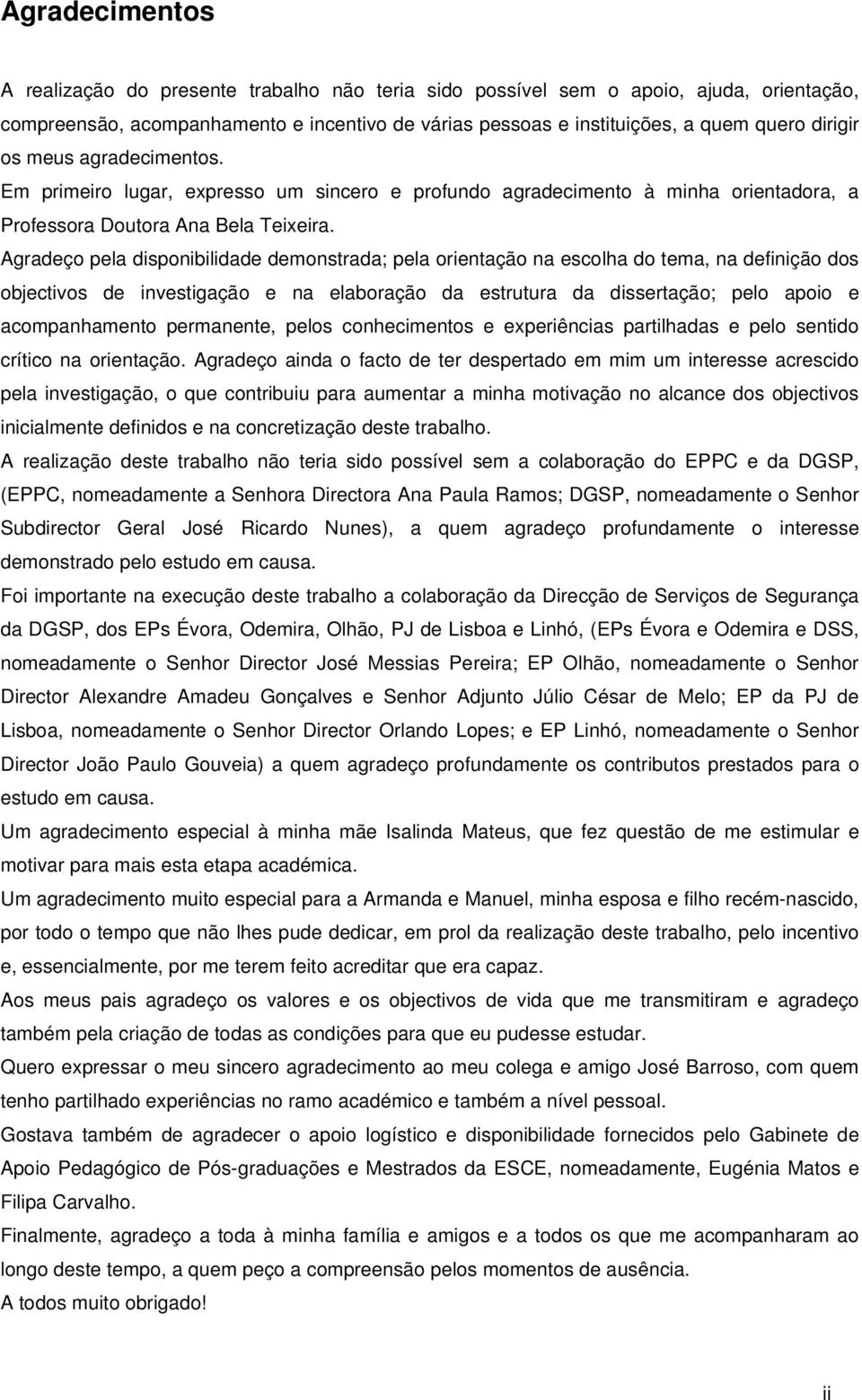 Agradecimentos

A realização do presente trabalho não teria sido possível sem o apoio, ajuda, orientação, compreensão, acompanhamento e incentivo de várias pessoas e instituições, a quem quero dirigir os meus agradecimentos.

Em primeiro lugar, expresso um sincero e profundo agradecimento à minha orientadora, a Professora Doutora Ana Bela Teixeira.

Agradeço pela disponibilidade demonstrada; pela orientação na escolha do tema, na definição dos objectivos de investigação e na elaboração da estrutura da dissertação; pelo apoio e acompanhamento permanente, pelos conhecimentos e experiências partilhadas e pelo sentido crítico na orientação. Agradeço ainda o facto de ter despertado em mim um interesse acrescido pela investigação, o que contribuiu para aumentar a minha motivação no alcance dos objectivos inicialmente definidos e na concretização deste trabalho.

A realização deste trabalho não teria sido possível sem a colaboração do EPPC e da DGSP, (EPPC, nomeadamente a Senhora Directora Ana Paula Ramos; DGSP, nomeadamente o Senhor Subdirector Geral José Ricardo Nunes), a quem agradeço profundamente o interesse demonstrado pelo estudo em causa.

Foi importante na execução deste trabalho a colaboração da Direcção de Serviços de Segurança da DGSP, dos EPs Évora, Odemira, Olhão, PJ de Lisboa e Linhó, (EPs Évora e Odemira e DSS, nomeadamente o Senhor Director José Messias Pereira; EP Olhão, nomeadamente o Senhor Director Alexandre Amadeu Gonçalves e Senhor Adjunto Júlio César de Melo; EP da PJ de Lisboa, nomeadamente o Senhor Director Orlando Lopes; e EP Linhó, nomeadamente o Senhor Director João Paulo Gouveia) a quem agradeço profundamente os contributos prestados para o estudo em causa.

Um agradecimento especial à minha mãe Isalinda Mateus, que fez questão de me estimular e motivar para mais esta etapa académica.

Um agradecimento muito especial para a Armanda e Manuel, minha esposa e filho recém-nascido, por todo o tempo que não lhes pude dedicar, em prol da realização deste trabalho, pelo incentivo e, essencialmente, por me terem feito acreditar que era capaz.

Aos meus pais agradeço os valores e os objectivos de vida que me transmitiram e agradeço também pela criação de todas as condições para que eu pudesse estudar.

Quero expressar o meu sincero agradecimento ao meu colega e amigo José Barroso, com quem tenho partilhado experiências no ramo académico e também a nível pessoal.

Gostava também de agradecer o apoio logístico e disponibilidade fornecidos pelo Gabinete de Apoio Pedagógico de Pós-graduações e Mestrados da ESCE, nomeadamente, Eugénia Matos e Filipa Carvalho.

Finalmente, agradeço a toda à minha família e amigos e a todos os que me acompanharam ao longo deste tempo, a quem peço a compreensão pelos momentos de ausência.

A todos muito obrigado!

ii